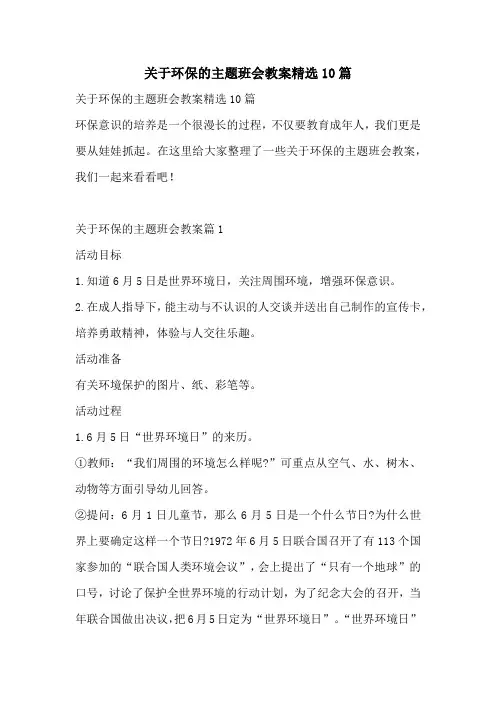 关于环保的主题班会教案精选10篇

关于环保的主题班会教案精选10篇

环保意识的培养是一个很漫长的过程，不仅要教育成年人，我们更是要从娃娃抓起。在这里给大家整理了一些关于环保的主题班会教案，我们一起来看看吧！

关于环保的主题班会教案篇1

活动目标

1.知道6月5日是世界环境日，关注周围环境，增强环保意识。

2.在成人指导下，能主动与不认识的人交谈并送出自己制作的宣传卡，培养勇敢精神，体验与人交往乐趣。

活动准备

有关环境保护的图片、纸、彩笔等。

活动过程

1.6月5日“世界环境日”的来历。

①教师：“我们周围的环境怎么样呢?”可重点从空气、水、树木、动物等方面引导幼儿回答。

②提问：6月1日儿童节，那么6月5日是一个什么节日?为什么世界上要确定这样一个节日?1972年6月5日联合国召开了有113个国家参加的“联合国人类环境会议”，会上提出了“只有一个地球”的口号，讨论了保护全世界环境的行动计划，为了纪念大会的召开，当年联合国做出决议，把6月5日定为“世界环境日”。“世界环境日”